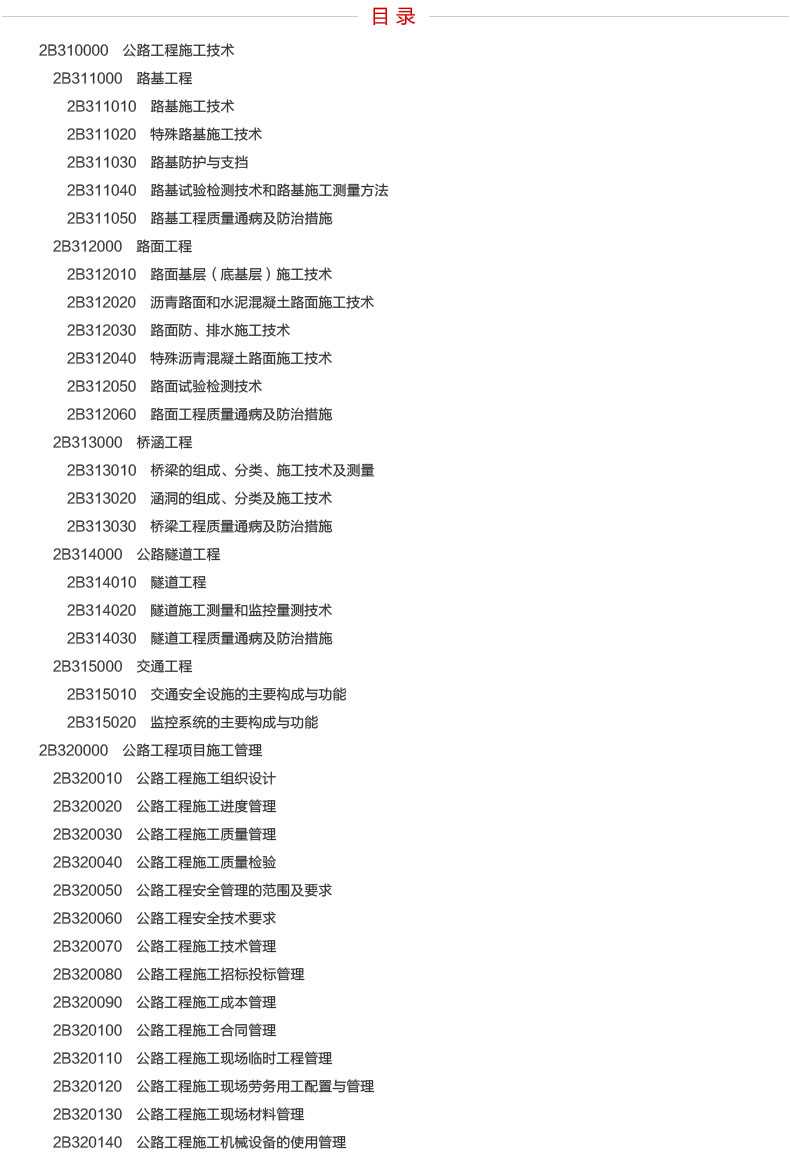 目录

2B310000 公路工程施工技术
2B311000 路基工程
2B311010 路基施工技术
2B311020 特殊路基施工技术
2B311030 路基防护与支挡
2B311040 路基试验检测技术和路基施工测量方法
2B311050 路基工程质量通病及防治措施
2B312000 路面工程
2B312010 路面基层（底基层）施工技术
2B312020 沥青路面和水泥混凝土路面施工技术
2B312030 路面防、排水施工技术
2B312040 特殊沥青混凝土路面施工技术
2B312050 路面试验检测技术
2B312060 路面工程质量通病及防治措施
2B313000 桥涵工程
2B313010 桥梁的组成、分类、施工技术及测量
2B313020 涵洞的组成、分类及施工技术
2B313030 桥梁工程质量通病及防治措施
2B314000 公路隧道工程
2B314010 隧道工程
2B314020 隧道施工测量和监控量测技术
2B314030 隧道工程质量通病及防治措施
2B315000 交通工程
2B315010 交通安全设施的主要构成与功能
2B315020 监控系统的主要构成与功能
2B320000 公路工程项目施工管理
2B320010 公路工程施工组织设计
2B320020 公路工程施工进度管理
2B320030 公路工程施工质量管理
2B320040 公路工程施工质量检验
2B320050 公路工程安全管理的范围及要求
2B320060 公路工程安全技术要求
2B320070 公路工程施工技术管理
2B320080 公路工程施工招标投标管理
2B320090 公路工程施工成本管理
2B320100 公路工程施工合同管理
2B320110 公路工程施工现场临时工程管理
2B320120 公路工程施工现场劳务用工配置与管理
2B320130 公路工程施工现场材料管理
2B320140 公路工程施工机械设备的使用管理